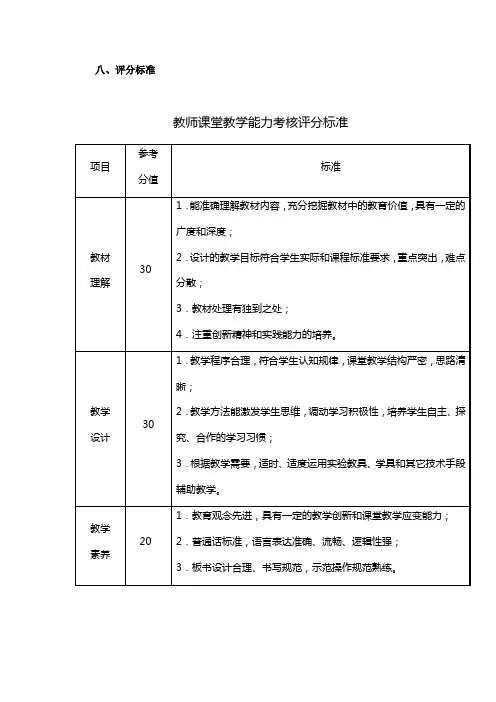 八、评分标准

教师课堂教学能力考核评分标准

| 项目 | 参考分值 | 标准 |
|---|---|---|
| 教材理解 | 30 | 1．能准确理解教材内容，充分挖掘教材中的教育价值，具有一定的广度和深度；<br>2．设计的教学目标符合学生实际和课程标准要求，重点突出，难点分散；<br>3．教材处理有独到之处；<br>4．注重创新精神和实践能力的培养。 |
| 教学设计 | 30 | 1．教学程序合理，符合学生认知规律，课堂教学结构严密，思路清晰；<br>2．教学方法能激发学生思维，调动学习积极性，培养学生自主、探究、合作的学习习惯；<br>3．根据教学需要，适时、适度运用实验教具、学具和其它技术手段辅助教学。 |
| 教学素养 | 20 | 1．教育观念先进，具有一定的教学创新和课堂教学应变能力；<br>2．普通话标准，语言表达准确、流畅、逻辑性强；<br>3．板书设计合理、书写规范，示范操作规范熟练。 |